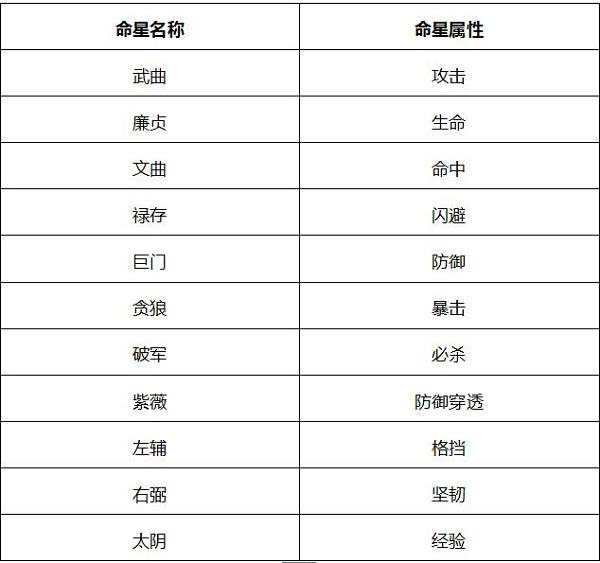 | 命星名称 | 命星属性 |
|---|---|
| 武曲 | 攻击 |
| 廉贞 | 生命 |
| 文曲 | 命中 |
| 禄存 | 闪避 |
| 巨门 | 防御 |
| 贪狼 | 暴击 |
| 破军 | 必杀 |
| 紫薇 | 防御穿透 |
| 左辅 | 格挡 |
| 右弼 | 坚韧 |
| 太阴 | 经验 |